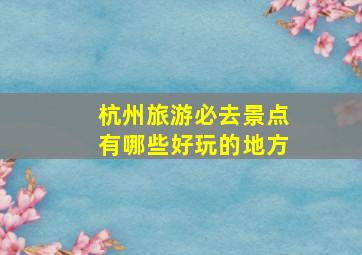 杭州旅游必去景点
有哪些好玩的地方